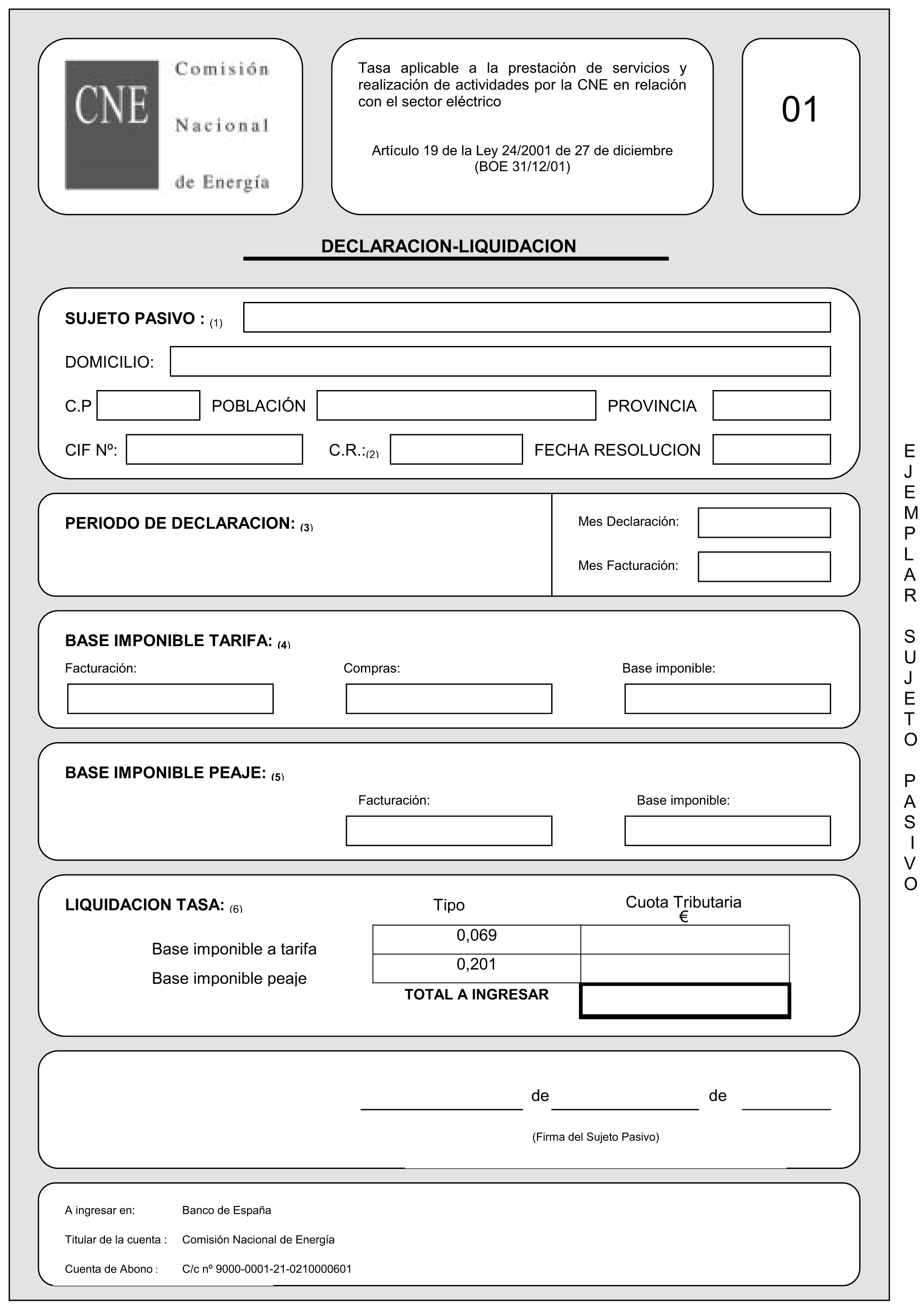 CNE Comisión Nacional de Energía

Tasa aplicable a la prestación de servicios y realización de actividades por la CNE en relación con el sector eléctrico

Artículo 19 de la Ley 24/2001 de 27 de diciembre (BOE 31/12/01)

01

DECLARACION-LIQUIDACION

SUJETO PASIVO : (1)

DOMICILIO:

C.P POBLACIÓN PROVINCIA

CIF Nº: C.R.:(2) FECHA RESOLUCION

PERIODO DE DECLARACION: (3)

Mes Declaración:

Mes Facturación:

BASE IMPONIBLE TARIFA: (4)

Facturación: Compras: Base imponible:

BASE IMPONIBLE PEAJE: (5)

Facturación: Base imponible:

LIQUIDACION TASA: (6)

| | Tipo | Cuota Tributaria € |
|---|---|---|
| Base imponible a tarifa | 0,069 | |
| Base imponible peaje | 0,201 | |
| | TOTAL A INGRESAR | |

de de

(Firma del Sujeto Pasivo)

A ingresar en: Banco de España

Titular de la cuenta : Comisión Nacional de Energía

Cuenta de Abono : C/c nº 9000-0001-21-0210000601

EJEMPLAR SUJETO PASIVO